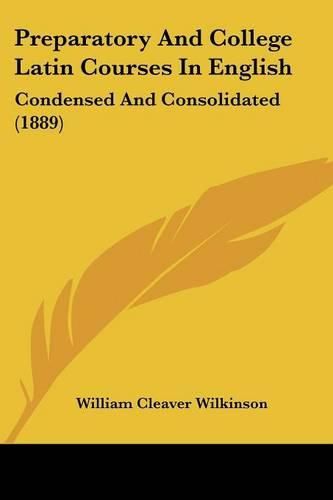 Preparatory And College Latin Courses In English

Condensed And Consolidated (1889)

William Cleaver Wilkinson